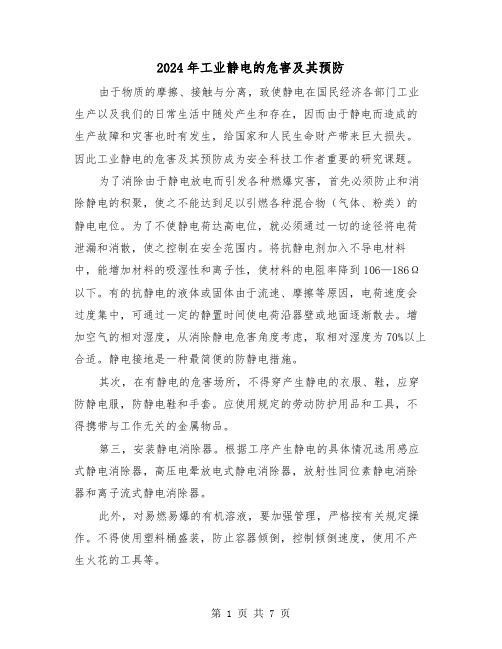 2024年工业静电的危害及其预防

由于物质的摩擦、接触与分离，致使静电在国民经济各部门工业生产以及我们的日常生活中随处产生和存在，因而由于静电而造成的生产故障和灾害也时有发生，给国家和人民生命财产带来巨大损失。因此工业静电的危害及其预防成为安全科技工作者重要的研究课题。

为了消除由于静电放电而引发各种燃爆灾害，首先必须防止和消除静电的积聚，使之不能达到足以引燃各种混合物（气体、粉类）的静电电位。为了不使静电荷达高电位，就必须通过一切的途径将电荷泄漏和消散，使之控制在安全范围内。将抗静电剂加入不导电材料中，能增加材料的吸湿性和离子性，使材料的电阻率降到106—186Ω以下。有的抗静电的液体或固体由于流速、摩擦等原因，电荷速度会过度集中，可通过一定的静置时间使电荷沿器壁或地面逐渐散去。增加空气的相对湿度，从消除静电危害角度考虑，取相对湿度为70%以上合适。静电接地是一种最简便的防静电措施。

其次，在有静电的危害场所，不得穿产生静电的衣服、鞋，应穿防静电服，防静电鞋和手套。应使用规定的劳动防护用品和工具，不得携带与工作无关的金属物品。

第三，安装静电消除器。根据工序产生静电的具体情况选用感应式静电消除器，高压电晕放电式静电消除器，放射性同位素静电消除器和离子流式静电消除器。

此外，对易燃易爆的有机溶液，要加强管理，严格按有关规定操作。不得使用塑料桶盛装，防止容器倾倒，控制倾倒速度，使用不产生火花的工具等。

第 1 页 共 7 页